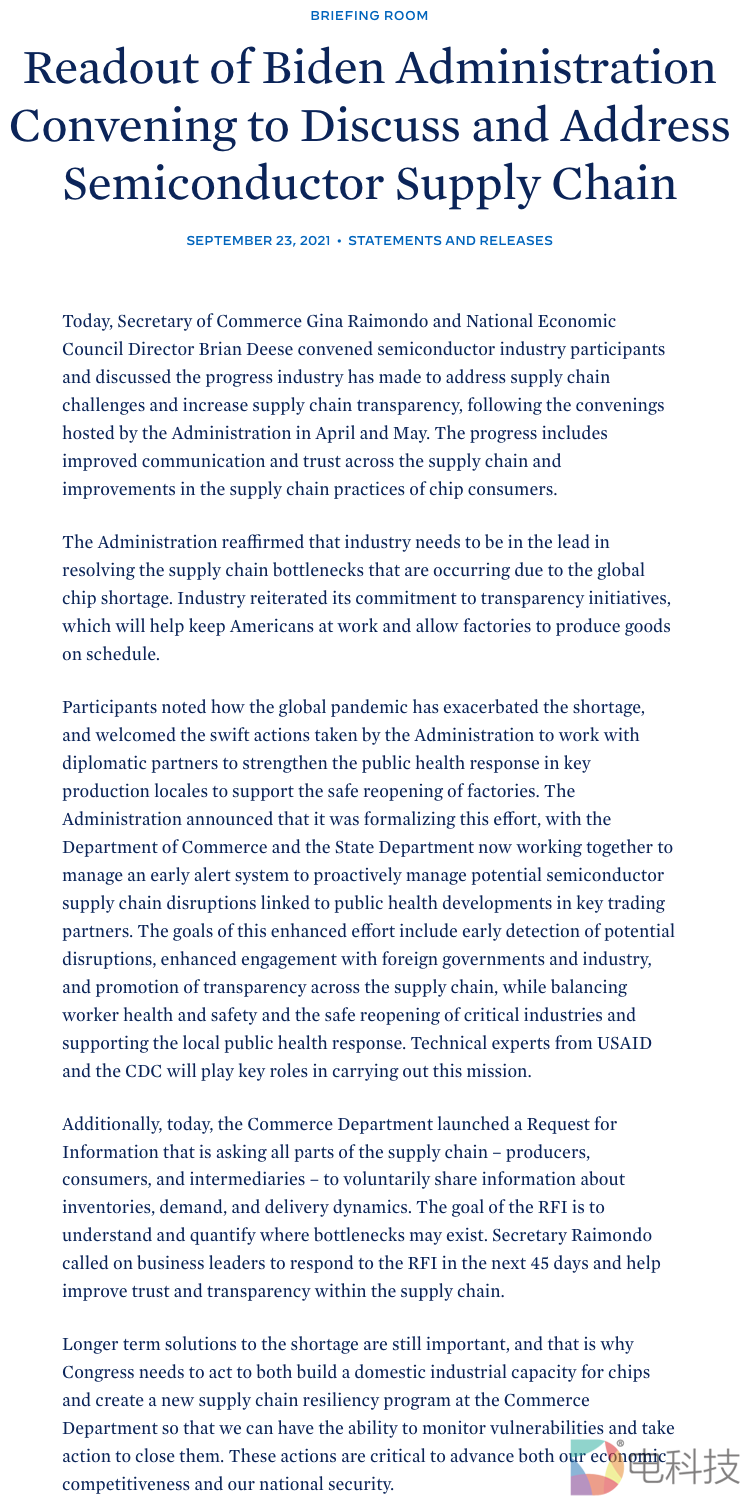 BRIEFING ROOM

Readout of Biden Administration Convening to Discuss and Address Semiconductor Supply Chain

SEPTEMBER 23, 2021 • STATEMENTS AND RELEASES

Today, Secretary of Commerce Gina Raimondo and National Economic Council Director Brian Deese convened semiconductor industry participants and discussed the progress industry has made to address supply chain challenges and increase supply chain transparency, following the convenings hosted by the Administration in April and May. The progress includes improved communication and trust across the supply chain and improvements in the supply chain practices of chip consumers.

The Administration reaffirmed that industry needs to be in the lead in resolving the supply chain bottlenecks that are occurring due to the global chip shortage. Industry reiterated its commitment to transparency initiatives, which will help keep Americans at work and allow factories to produce goods on schedule.

Participants noted how the global pandemic has exacerbated the shortage, and welcomed the swift actions taken by the Administration to work with diplomatic partners to strengthen the public health response in key production locales to support the safe reopening of factories. The Administration announced that it was formalizing this effort, with the Department of Commerce and the State Department now working together to manage an early alert system to proactively manage potential semiconductor supply chain disruptions linked to public health developments in key trading partners. The goals of this enhanced effort include early detection of potential disruptions, enhanced engagement with foreign governments and industry, and promotion of transparency across the supply chain, while balancing worker health and safety and the safe reopening of critical industries and supporting the local public health response. Technical experts from USAID and the CDC will play key roles in carrying out this mission.

Additionally, today, the Commerce Department launched a Request for Information that is asking all parts of the supply chain – producers, consumers, and intermediaries – to voluntarily share information about inventories, demand, and delivery dynamics. The goal of the RFI is to understand and quantify where bottlenecks may exist. Secretary Raimondo called on business leaders to respond to the RFI in the next 45 days and help improve trust and transparency within the supply chain.

Longer term solutions to the shortage are still important, and that is why Congress needs to act to both build a domestic industrial capacity for chips and create a new supply chain resiliency program at the Commerce Department so that we can have the ability to monitor vulnerabilities and take action to close them. These actions are critical to advance both our economic competitiveness and our national security.

电科技